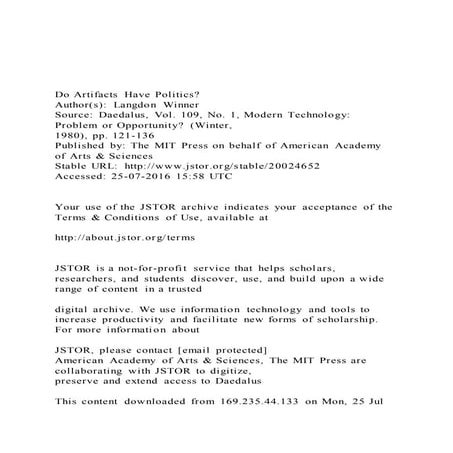 Do Artifacts Have Politics?
Author(s): Langdon Winner
Source: Daedalus, Vol. 109, No. 1, Modern Technology: Problem or Opportunity? (Winter, 1980), pp. 121-136
Published by: The MIT Press on behalf of American Academy of Arts & Sciences
Stable URL: http://www.jstor.org/stable/20024652
Accessed: 25-07-2016 15:58 UTC

Your use of the JSTOR archive indicates your acceptance of the Terms & Conditions of Use, available at

http://about.jstor.org/terms

JSTOR is a not-for-profit service that helps scholars, researchers, and students discover, use, and build upon a wide range of content in a trusted

digital archive. We use information technology and tools to increase productivity and facilitate new forms of scholarship. For more information about

JSTOR, please contact [email protected]
American Academy of Arts & Sciences, The MIT Press are collaborating with JSTOR to digitize, preserve and extend access to Daedalus

This content downloaded from 169.235.44.133 on Mon, 25 Jul